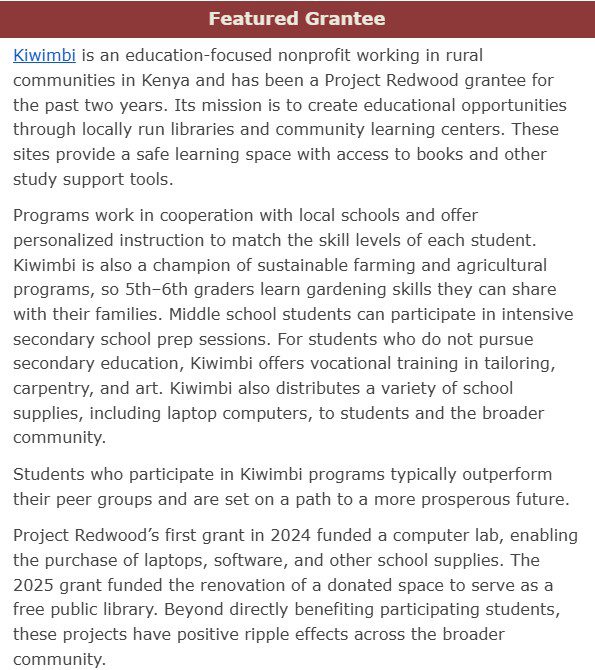 Featured Grantee

Kiwimbi is an education-focused nonprofit working in rural communities in Kenya and has been a Project Redwood grantee for the past two years. Its mission is to create educational opportunities through locally run libraries and community learning centers. These sites provide a safe learning space with access to books and other study support tools.

Programs work in cooperation with local schools and offer personalized instruction to match the skill levels of each student. Kiwimbi is also a champion of sustainable farming and agricultural programs, so 5th–6th graders learn gardening skills they can share with their families. Middle school students can participate in intensive secondary school prep sessions. For students who do not pursue secondary education, Kiwimbi offers vocational training in tailoring, carpentry, and art. Kiwimbi also distributes a variety of school supplies, including laptop computers, to students and the broader community.

Students who participate in Kiwimbi programs typically outperform their peer groups and are set on a path to a more prosperous future.

Project Redwood's first grant in 2024 funded a computer lab, enabling the purchase of laptops, software, and other school supplies. The 2025 grant funded the renovation of a donated space to serve as a free public library. Beyond directly benefiting participating students, these projects have positive ripple effects across the broader community.